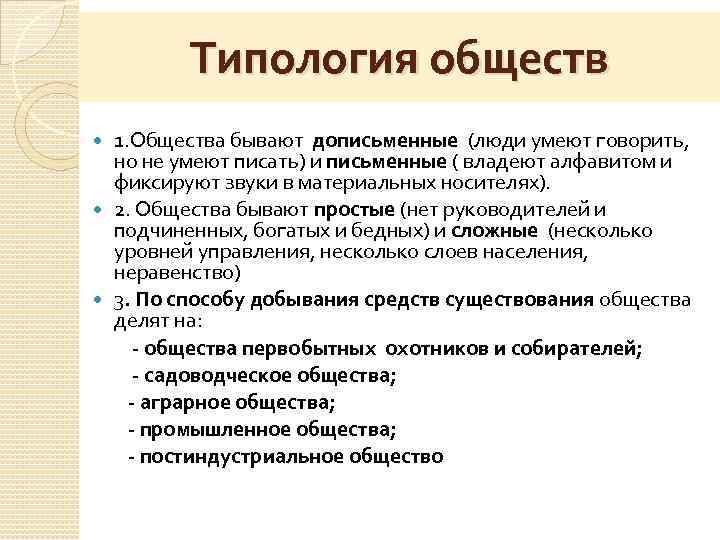 Типология обществ

1.Общества бывают дописьменные (люди умеют говорить, но не умеют писать) и письменные ( владеют алфавитом и фиксируют звуки в материальных носителях).

2. Общества бывают простые (нет руководителей и подчиненных, богатых и бедных) и сложные (несколько уровней управления, несколько слоев населения, неравенство)

3. По способу добывания средств существования общества делят на:

- общества первобытных охотников и собирателей;
- садоводческое общества;
- аграрное общества;
- промышленное общества;
- постиндустриальное общество